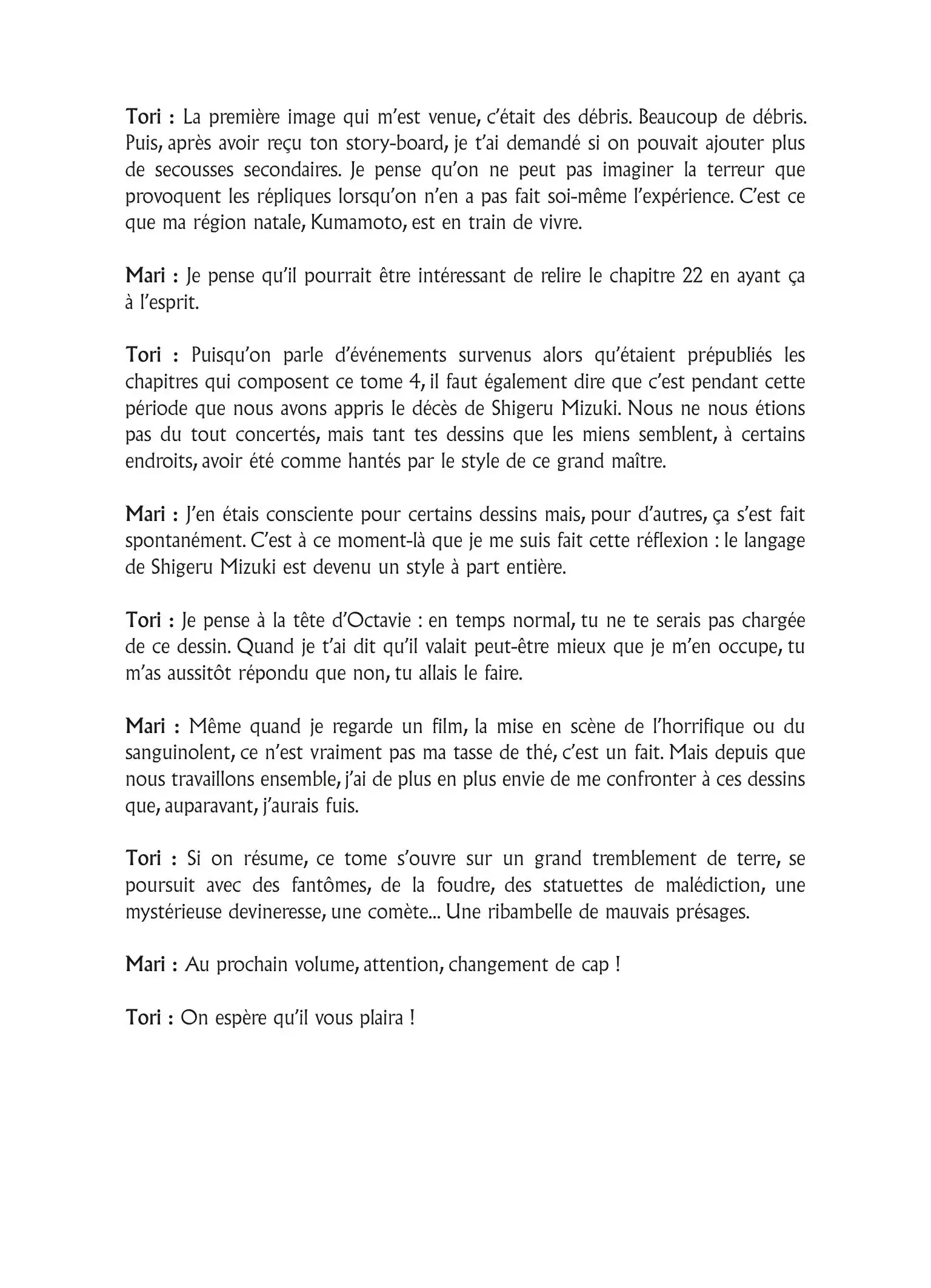 Tori : La première image qui m'est venue, c'était des débris. Beaucoup de débris. Puis, après avoir reçu ton story-board, je t'ai demandé si on pouvait ajouter plus de secousses secondaires. Je pense qu'on ne peut pas imaginer la terreur que provoquent les répliques lorsqu'on n'en a pas fait soi-même l'expérience. C'est ce que ma région natale, Kumamoto, est en train de vivre.

Mari : Je pense qu'il pourrait être intéressant de relire le chapitre 22 en ayant ça à l'esprit.

Tori : Puisqu'on parle d'événements survenus alors qu'étaient prépubliés les chapitres qui composent ce tome 4, il faut également dire que c'est pendant cette période que nous avons appris le décès de Shigeru Mizuki. Nous ne nous étions pas du tout concertés, mais tant tes dessins que les miens semblent, à certains endroits, avoir été comme hantés par le style de ce grand maître.

Mari : J'en étais consciente pour certains dessins mais, pour d'autres, ça s'est fait spontanément. C'est à ce moment-là que je me suis fait cette réflexion : le langage de Shigeru Mizuki est devenu un style à part entière.

Tori : Je pense à la tête d'Octavie : en temps normal, tu ne te serais pas chargée de ce dessin. Quand je t'ai dit qu'il valait peut-être mieux que je m'en occupe, tu m'as aussitôt répondu que non, tu allais le faire.

Mari : Même quand je regarde un film, la mise en scène de l'horrifique ou du sanguinolent, ce n'est vraiment pas ma tasse de thé, c'est un fait. Mais depuis que nous travaillons ensemble, j'ai de plus en plus envie de me confronter à ces dessins que, auparavant, j'aurais fuis.

Tori : Si on résume, ce tome s'ouvre sur un grand tremblement de terre, se poursuit avec des fantômes, de la foudre, des statuettes de malédiction, une mystérieuse devineresse, une comète... Une ribambelle de mauvais présages.

Mari : Au prochain volume, attention, changement de cap !

Tori : On espère qu'il vous plaira !